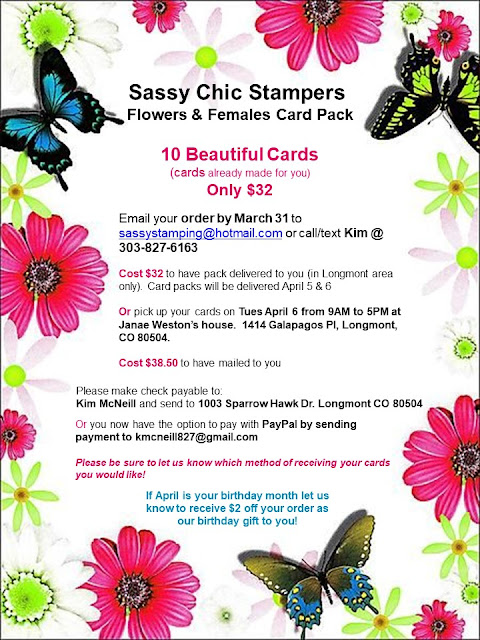 Sassy Chic Stampers
Flowers & Females Card Pack

10 Beautiful Cards
(cards already made for you)
Only $32

Email your order by March 31 to sassystamping@hotmail.com or call/text Kim @ 303-827-6163

Cost $32 to have pack delivered to you (in Longmont area only). Card packs will be delivered April 5 & 6

Or pick up your cards on Tues April 6 from 9AM to 5PM at Janae Weston's house. 1414 Galapagos Pl, Longmont, CO 80504.

Cost $38.50 to have mailed to you

Please make check payable to:
Kim McNeill and send to 1003 Sparrow Hawk Dr. Longmont CO 80504

Or you now have the option to pay with PayPal by sending payment to kmcneill827@gmail.com

Please be sure to let us know which method of receiving your cards you would like!

If April is your birthday month let us know to receive $2 off your order as our birthday gift to you!